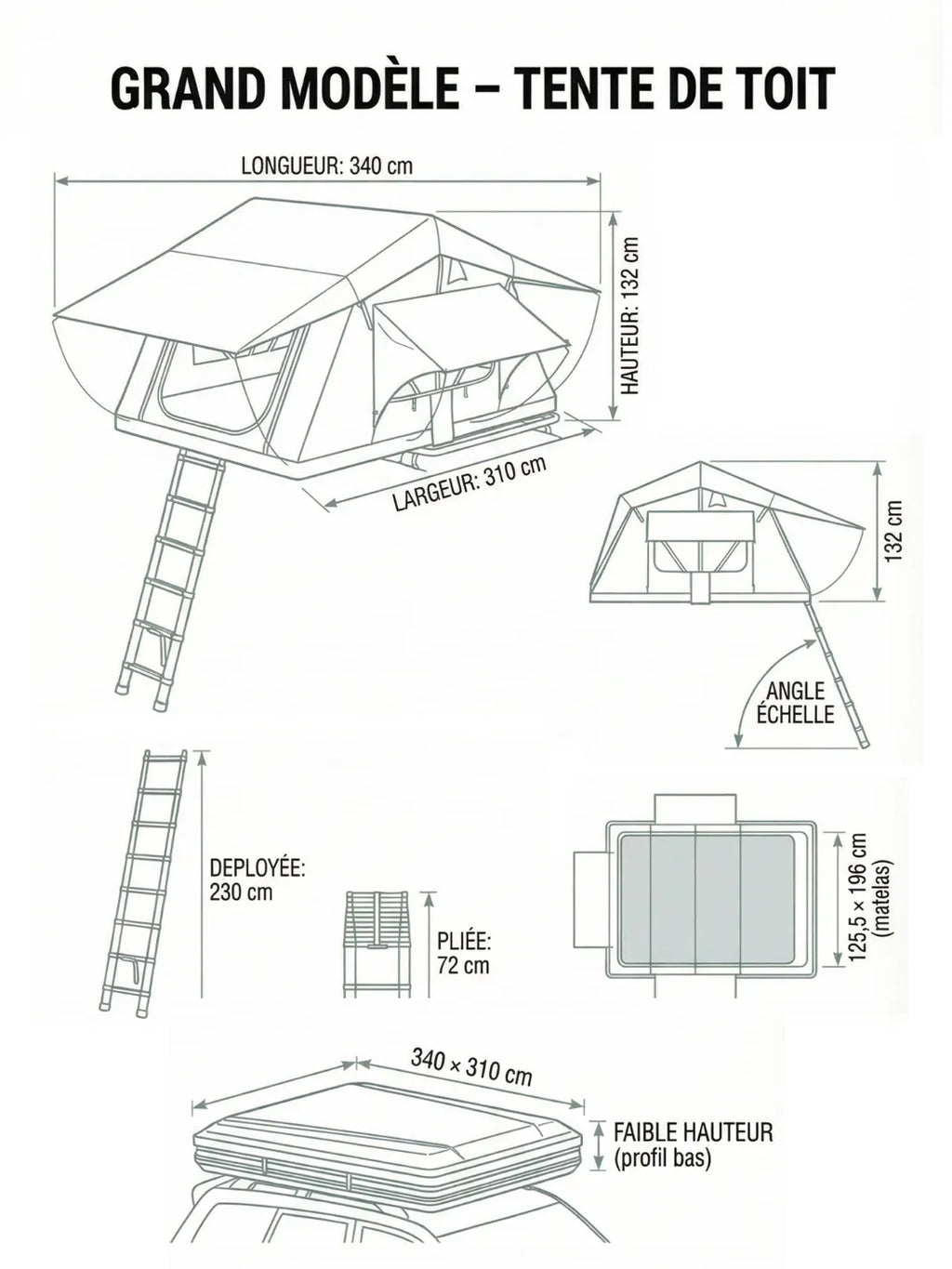 GRAND MODÈLE – TENTE DE TOIT

LONGUEUR: 340 cm

HAUTEUR: 132 cm

LARGEUR: 310 cm

132 cm

ANGLE ÉCHELLE

DEPLOYÉE: 230 cm

PLIÉE: 72 cm

125,5 × 196 cm (matelas)

340 × 310 cm

FAIBLE HAUTEUR (profil bas)